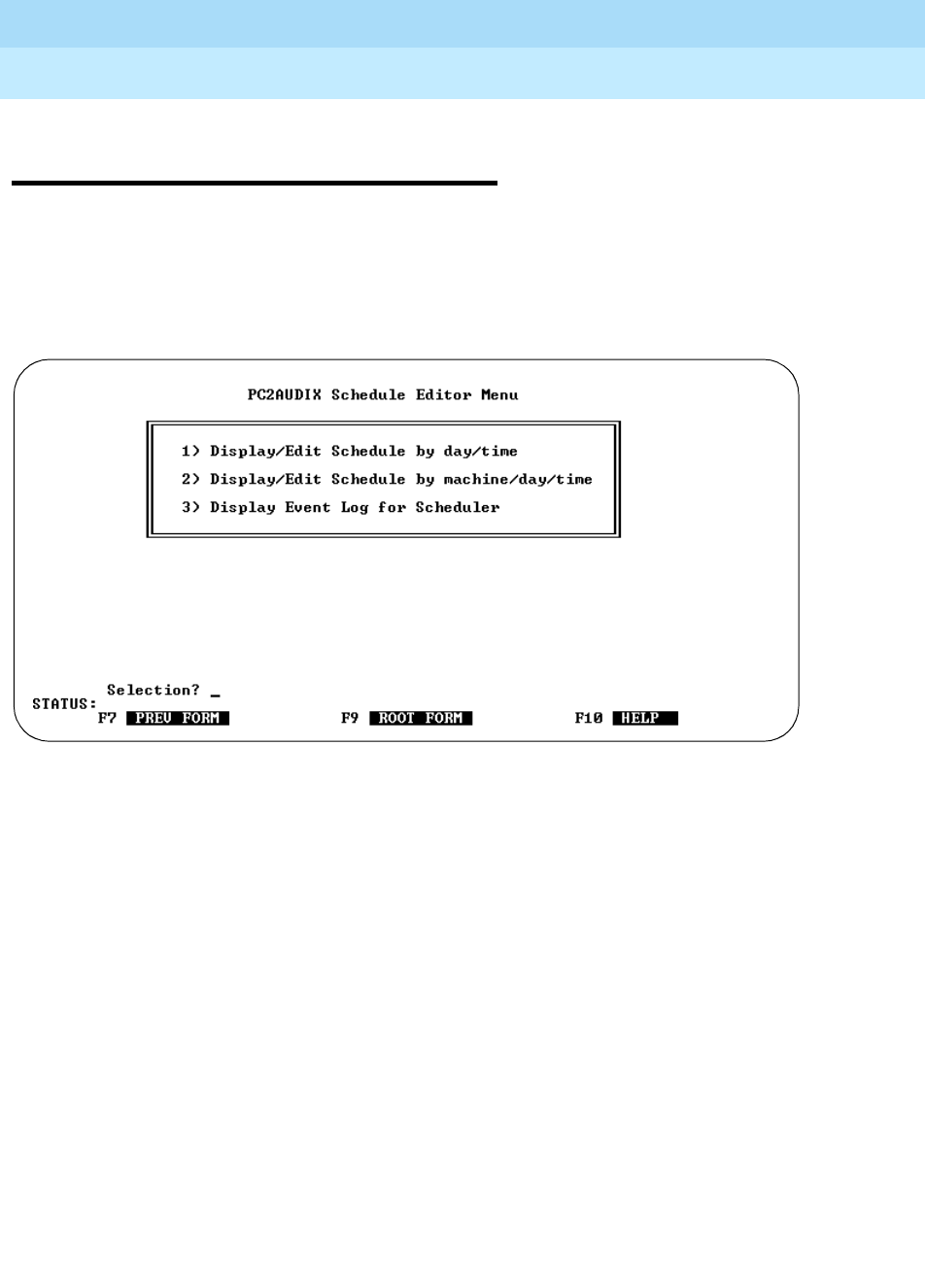 PC2AUDIX Schedule Editor Menu

1) Display/Edit Schedule by day/time
2) Display/Edit Schedule by machine/day/time
3) Display Event Log for Scheduler

Selection? _
STATUS:
F7 PREV FORM F9 ROOT FORM F10 HELP